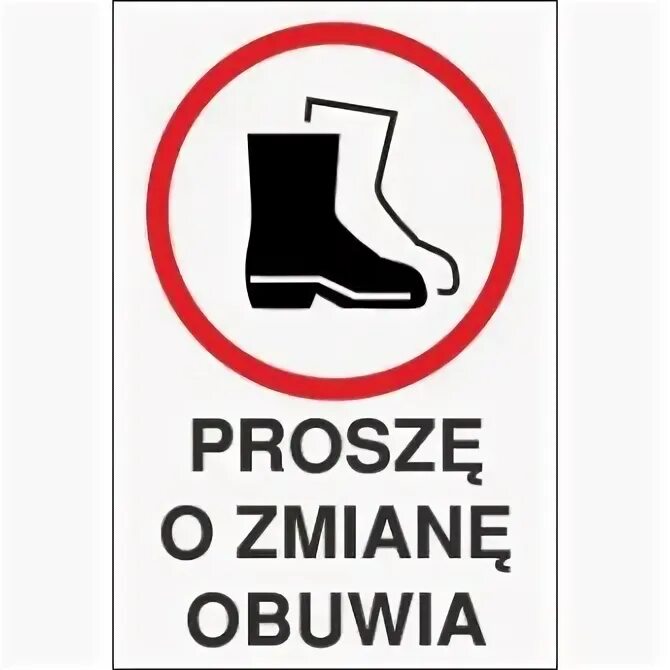 PROSZĘ
O ZMIANĘ
OBUWIA